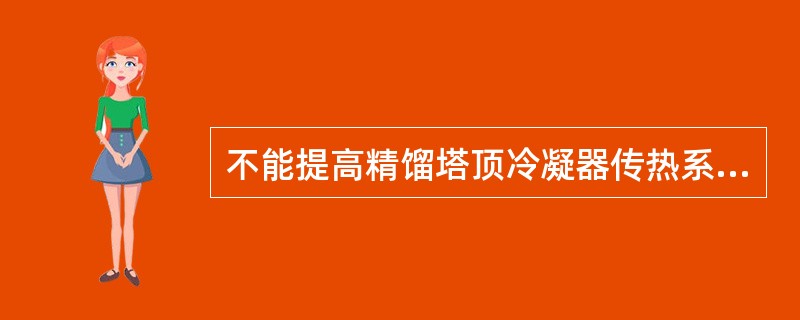 不能提高精馏塔顶冷凝器传热系...